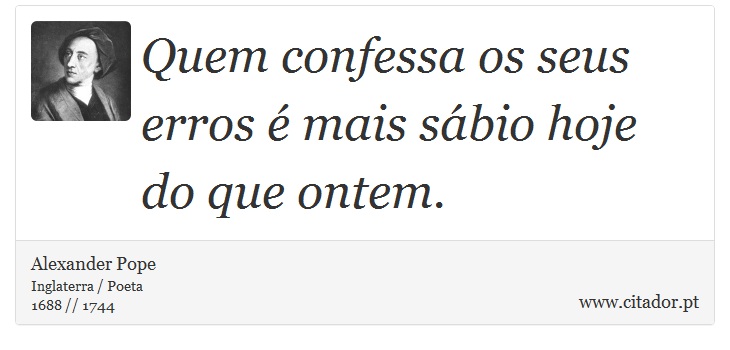 Quem confessa os seus erros é mais sábio hoje do que ontem.

Alexander Pope
Inglaterra / Poeta
1688 // 1744

www.citador.pt